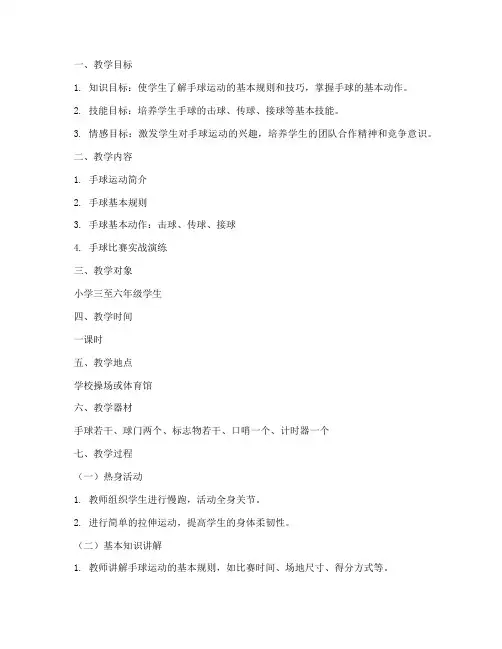 一、教学目标

1. 知识目标：使学生了解手球运动的基本规则和技巧，掌握手球的基本动作。

2. 技能目标：培养学生手球的击球、传球、接球等基本技能。

3. 情感目标：激发学生对手球运动的兴趣，培养学生的团队合作精神和竞争意识。

二、教学内容

1. 手球运动简介

2. 手球基本规则

3. 手球基本动作：击球、传球、接球

4. 手球比赛实战演练

三、教学对象

小学三至六年级学生

四、教学时间

一课时

五、教学地点

学校操场或体育馆

六、教学器材

手球若干、球门两个、标志物若干、口哨一个、计时器一个

七、教学过程

（一）热身活动

1. 教师组织学生进行慢跑，活动全身关节。

2. 进行简单的拉伸运动，提高学生的身体柔韧性。

（二）基本知识讲解

1. 教师讲解手球运动的基本规则，如比赛时间、场地尺寸、得分方式等。